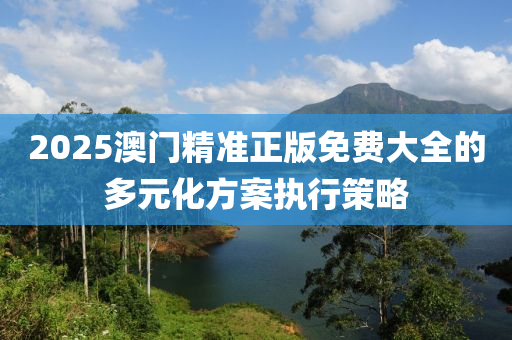 2025澳门精准正版免费大全的多元化方案执行策略